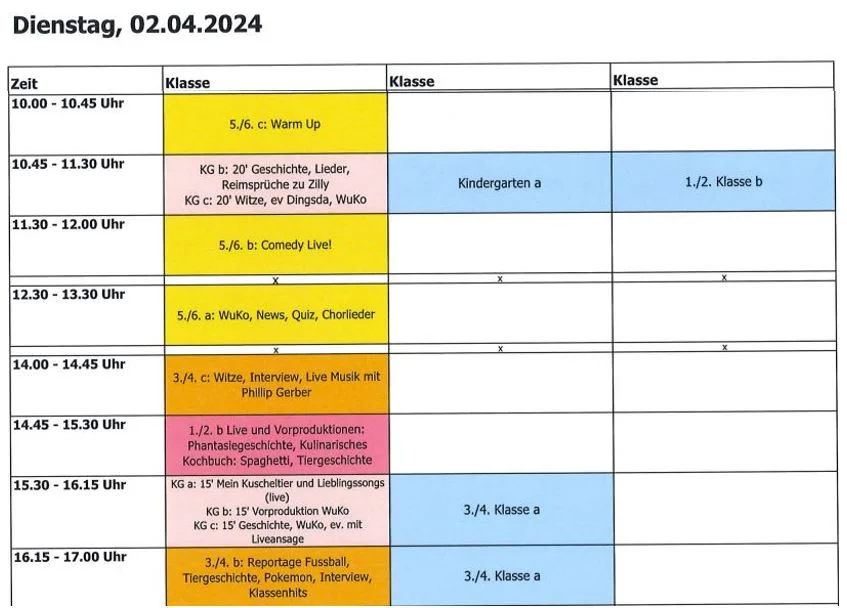 Dienstag, 02.04.2024

| Zeit | Klasse | Klasse | Klasse |
|---|---|---|---|
| 10.00 - 10.45 Uhr | 5./6. c: Warm Up | | |
| 10.45 - 11.30 Uhr | KG b: 20' Geschichte, Lieder, Reimsprüche zu Zilly KG c: 20' Witze, ev Dingsda, WuKo | Kindergarten a | 1./2. Klasse b |
| 11.30 - 12.00 Uhr | 5./6. b: Comedy Live! | | |
| | x | x | x |
| 12.30 - 13.30 Uhr | 5./6. a: WuKo, News, Quiz, Chorlieder | | |
| | x | x | x |
| 14.00 - 14.45 Uhr | 3./4. c: Witze, Interview, Live Musik mit Phillip Gerber | | |
| 14.45 - 15.30 Uhr | 1./2. b Live und Vorproduktionen: Phantasiegeschichte, Kulinarisches Kochbuch: Spaghetti, Tiergeschichte | | |
| 15.30 - 16.15 Uhr | KG a: 15' Mein Kuscheltier und Lieblingssongs (live) KG b: 15' Vorproduktion WuKo KG c: 15' Geschichte, WuKo, ev. mit Liveansage | 3./4. Klasse a | |
| 16.15 - 17.00 Uhr | 3./4. b: Reportage Fussball, Tiergeschichte, Pokemon, Interview, Klassenhits | 3./4. Klasse a | |